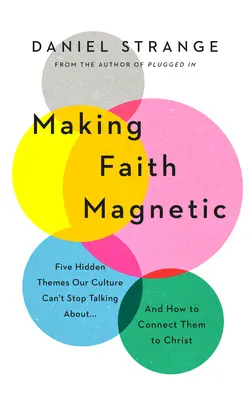 DANIEL STRANGE

FROM THE AUTHOR OF PLUGGED IN

Making Faith Magnetic

Five Hidden Themes Our Culture Can't Stop Talking About...

And How to Connect Them to Christ